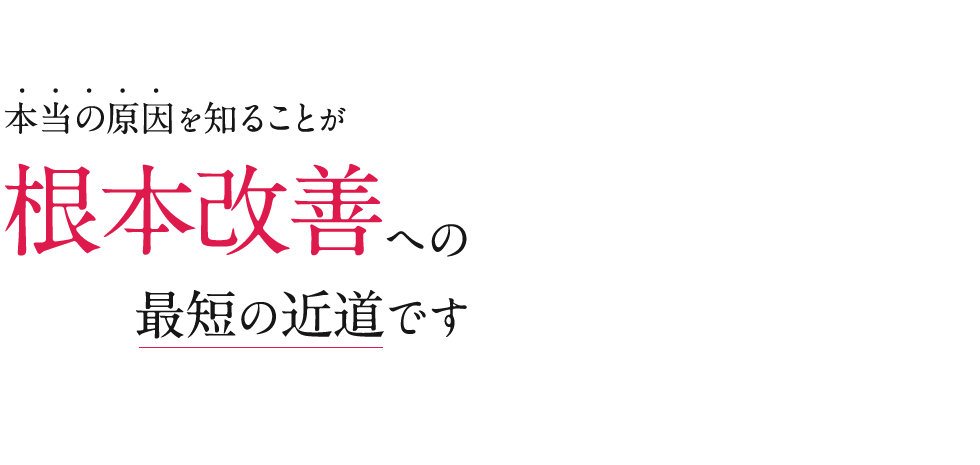 本当の原因を知ることが
根本改善への
最短の近道です